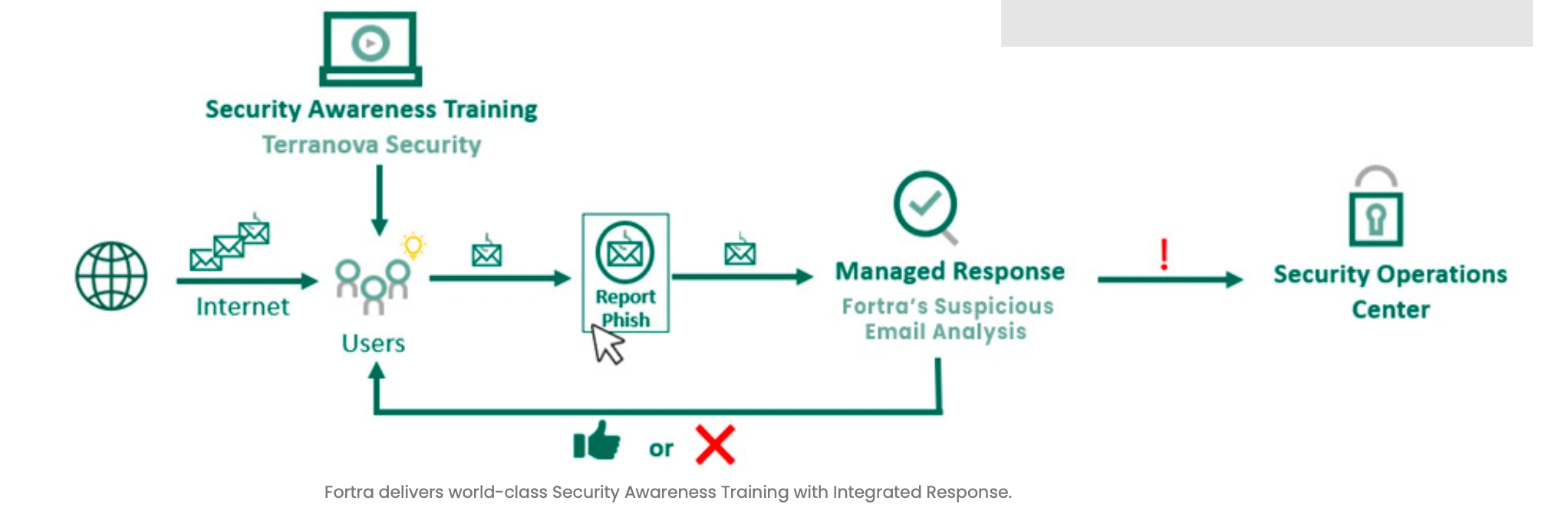 Security Awareness Training
Terranova Security

Internet

Users

Report Phish

Managed Response
Fortra's Suspicious Email Analysis

!

Security Operations Center

or

Fortra delivers world-class Security Awareness Training with Integrated Response.